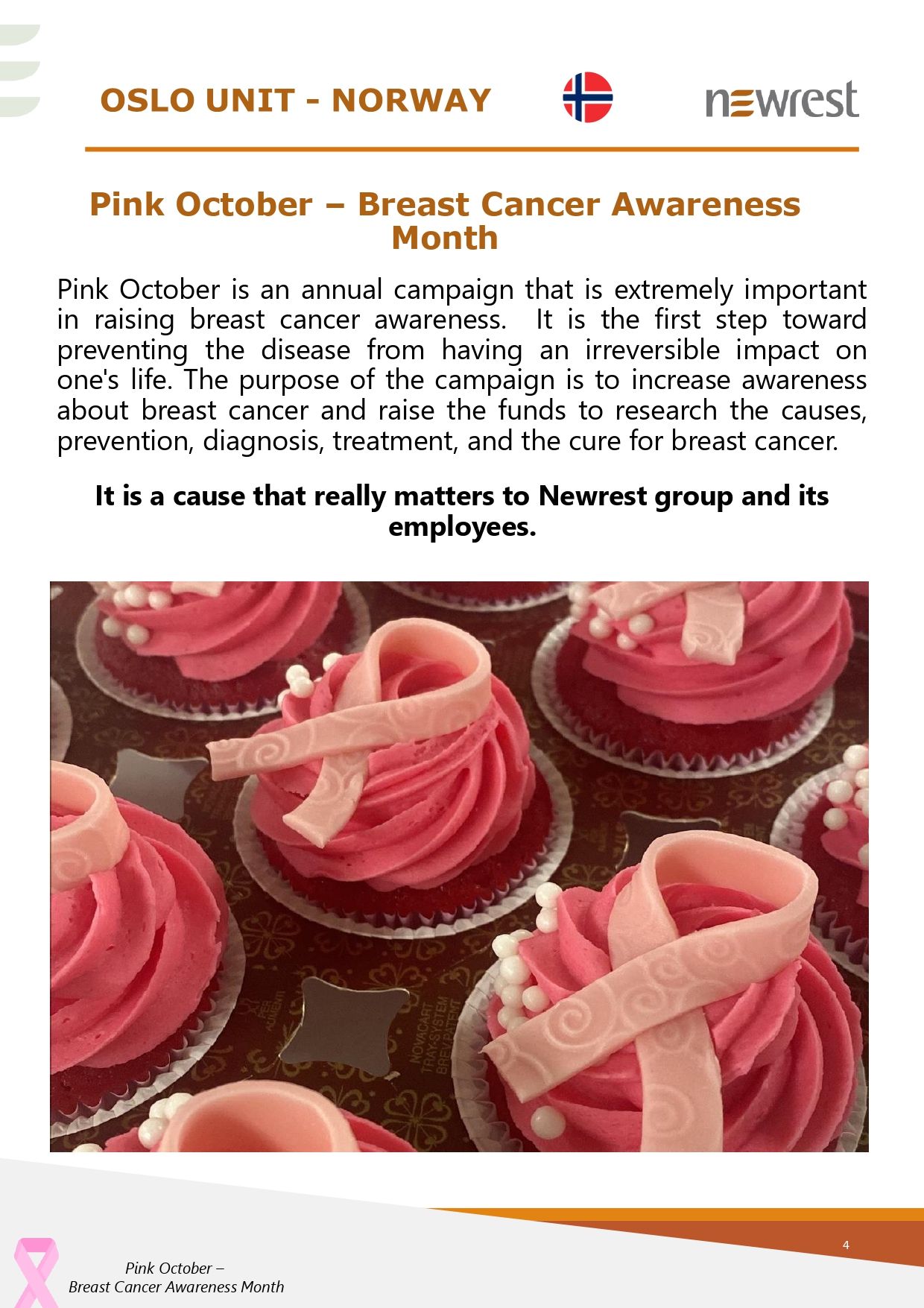 OSLO UNIT - NORWAY

newrest

Pink October – Breast Cancer Awareness Month

Pink October is an annual campaign that is extremely important in raising breast cancer awareness. It is the first step toward preventing the disease from having an irreversible impact on one's life. The purpose of the campaign is to increase awareness about breast cancer and raise the funds to research the causes, prevention, diagnosis, treatment, and the cure for breast cancer.

It is a cause that really matters to Newrest group and its employees.

4

Pink October –
Breast Cancer Awareness Month